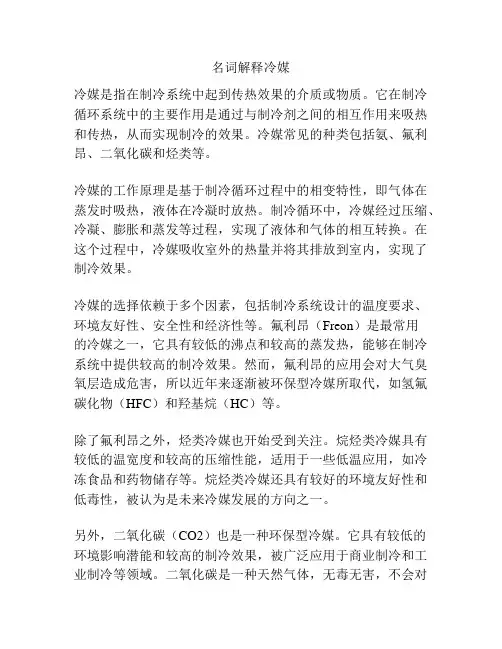 名词解释冷媒

冷媒是指在制冷系统中起到传热效果的介质或物质。它在制冷循环系统中的主要作用是通过与制冷剂之间的相互作用来吸热和传热，从而实现制冷的效果。冷媒常见的种类包括氨、氟利昂、二氧化碳和烃类等。

冷媒的工作原理是基于制冷循环过程中的相变特性，即气体在蒸发时吸热，液体在冷凝时放热。制冷循环中，冷媒经过压缩、冷凝、膨胀和蒸发等过程，实现了液体和气体的相互转换。在这个过程中，冷媒吸收室外的热量并将其排放到室内，实现了制冷效果。

冷媒的选择依赖于多个因素，包括制冷系统设计的温度要求、环境友好性、安全性和经济性等。氟利昂（Freon）是最常用的冷媒之一，它具有较低的沸点和较高的蒸发热，能够在制冷系统中提供较高的制冷效果。然而，氟利昂的应用会对大气臭氧层造成危害，所以近年来逐渐被环保型冷媒所取代，如氢氟碳化物（HFC）和羟基烷（HC）等。

除了氟利昂之外，烃类冷媒也开始受到关注。烷烃类冷媒具有较低的温宽度和较高的压缩性能，适用于一些低温应用，如冷冻食品和药物储存等。烷烃类冷媒还具有较好的环境友好性和低毒性，被认为是未来冷媒发展的方向之一。

另外，二氧化碳（CO2）也是一种环保型冷媒。它具有较低的环境影响潜能和较高的制冷效果，被广泛应用于商业制冷和工业制冷等领域。二氧化碳是一种天然气体，无毒无害，不会对